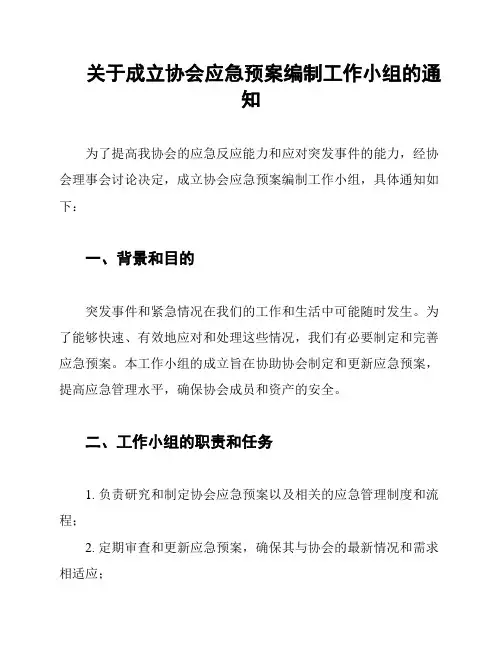 关于成立协会应急预案编制工作小组的通知

为了提高我协会的应急反应能力和应对突发事件的能力，经协会理事会讨论决定，成立协会应急预案编制工作小组，具体通知如下：

一、背景和目的

突发事件和紧急情况在我们的工作和生活中可能随时发生。为了能够快速、有效地应对和处理这些情况，我们有必要制定和完善应急预案。本工作小组的成立旨在协助协会制定和更新应急预案，提高应急管理水平，确保协会成员和资产的安全。

二、工作小组的职责和任务

1. 负责研究和制定协会应急预案以及相关的应急管理制度和流程；

2. 定期审查和更新应急预案，确保其与协会的最新情况和需求相适应；